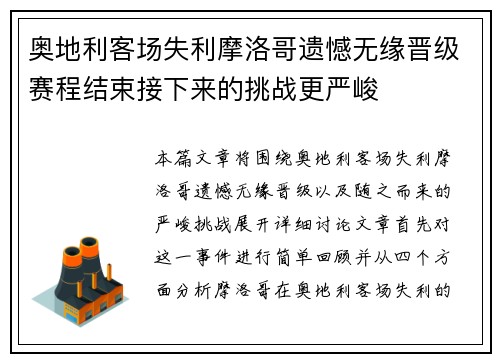 奥地利客场失利摩洛哥遗憾无缘晋级赛程结束接下来的挑战更严峻

本篇文章将围绕奥地利客场失利摩洛哥遗憾无缘晋级以及随之而来的严峻挑战展开详细讨论文章首先对这一事件进行简单回顾并从四个方面分析摩洛哥在奥地利客场失利的